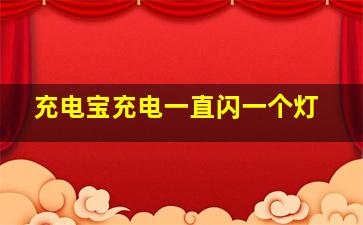 充电宝充电一直闪一个灯